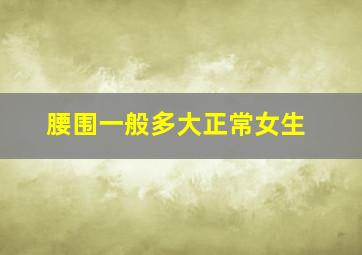 腰围一般多大正常女生